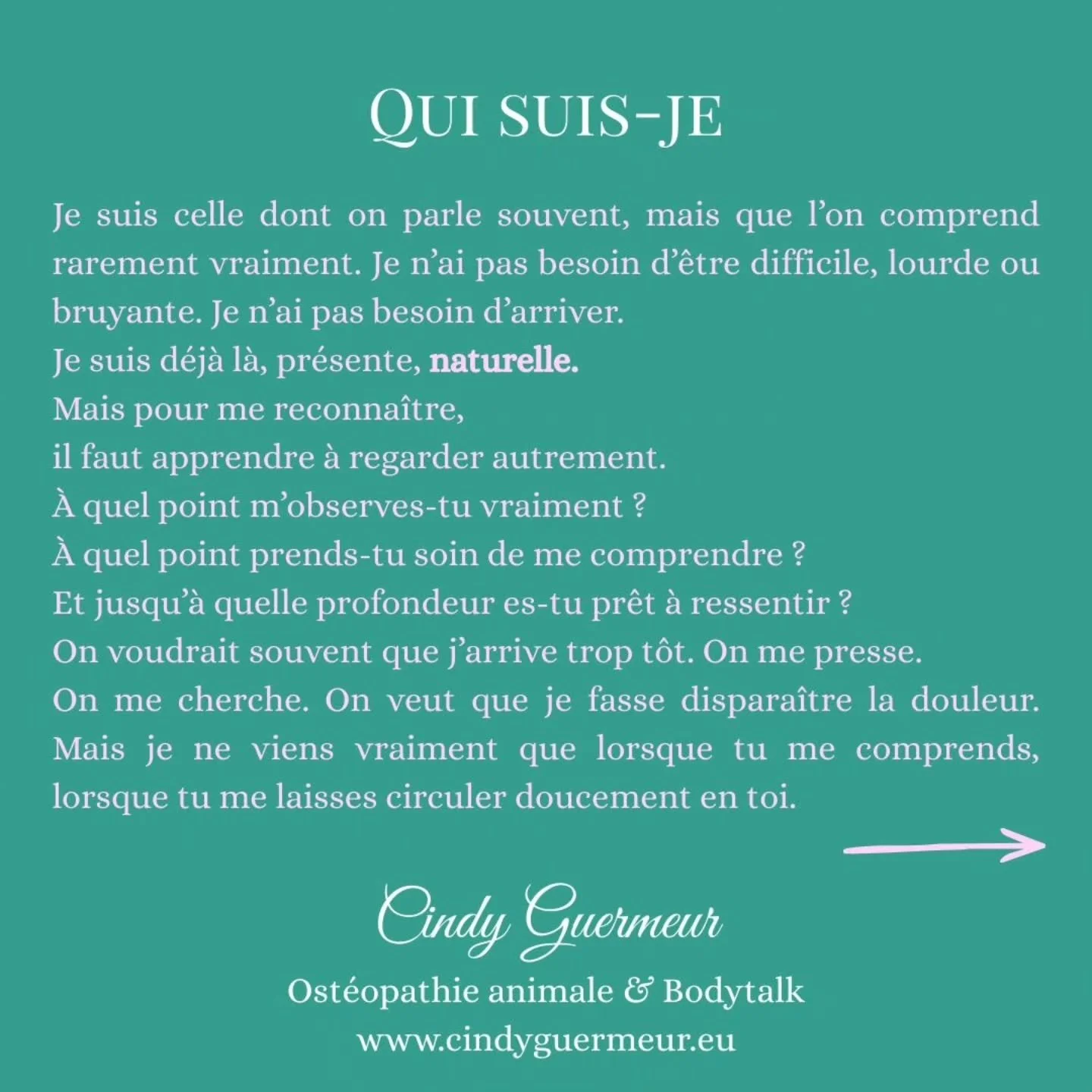 QUI SUIS-JE

Je suis celle dont on parle souvent, mais que l'on comprend rarement vraiment. Je n'ai pas besoin d'être difficile, lourde ou bruyante. Je n'ai pas besoin d'arriver.
Je suis déjà là, présente, naturelle.
Mais pour me reconnaître,
il faut apprendre à regarder autrement.
À quel point m'observes-tu vraiment ?
À quel point prends-tu soin de me comprendre ?
Et jusqu'à quelle profondeur es-tu prêt à ressentir ?
On voudrait souvent que j'arrive trop tôt. On me presse.
On me cherche. On veut que je fasse disparaître la douleur. Mais je ne viens vraiment que lorsque tu me comprends, lorsque tu me laisses circuler doucement en toi.

Cindy Guermeur
Ostéopathie animale & Bodytalk
www.cindyguermeur.eu